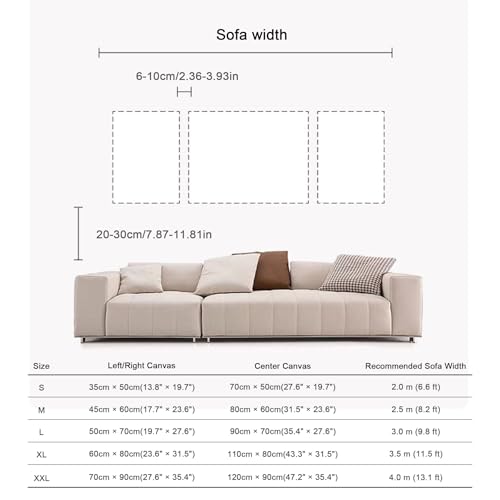 Sofa width

6-10cm/2.36-3.93in

20-30cm/7.87-11.81in

| Size | Left/Right Canvas | Center Canvas | Recommended Sofa Width |
|---|---|---|---|
| S | 35cm × 50cm(13.8" × 19.7") | 70cm × 50cm(27.6" × 19.7") | 2.0 m (6.6 ft) |
| M | 45cm × 60cm(17.7" × 23.6") | 80cm × 60cm(31.5" × 23.6") | 2.5 m (8.2 ft) |
| L | 50cm × 70cm(19.7" × 27.6") | 90cm × 70cm(35.4" × 27.6") | 3.0 m (9.8 ft) |
| XL | 60cm × 80cm(23.6" × 31.5") | 110cm × 80cm(43.3" × 31.5") | 3.5 m (11.5 ft) |
| XXL | 70cm × 90cm(27.6" × 35.4") | 120cm × 90cm(47.2" × 35.4") | 4.0 m (13.1 ft) |